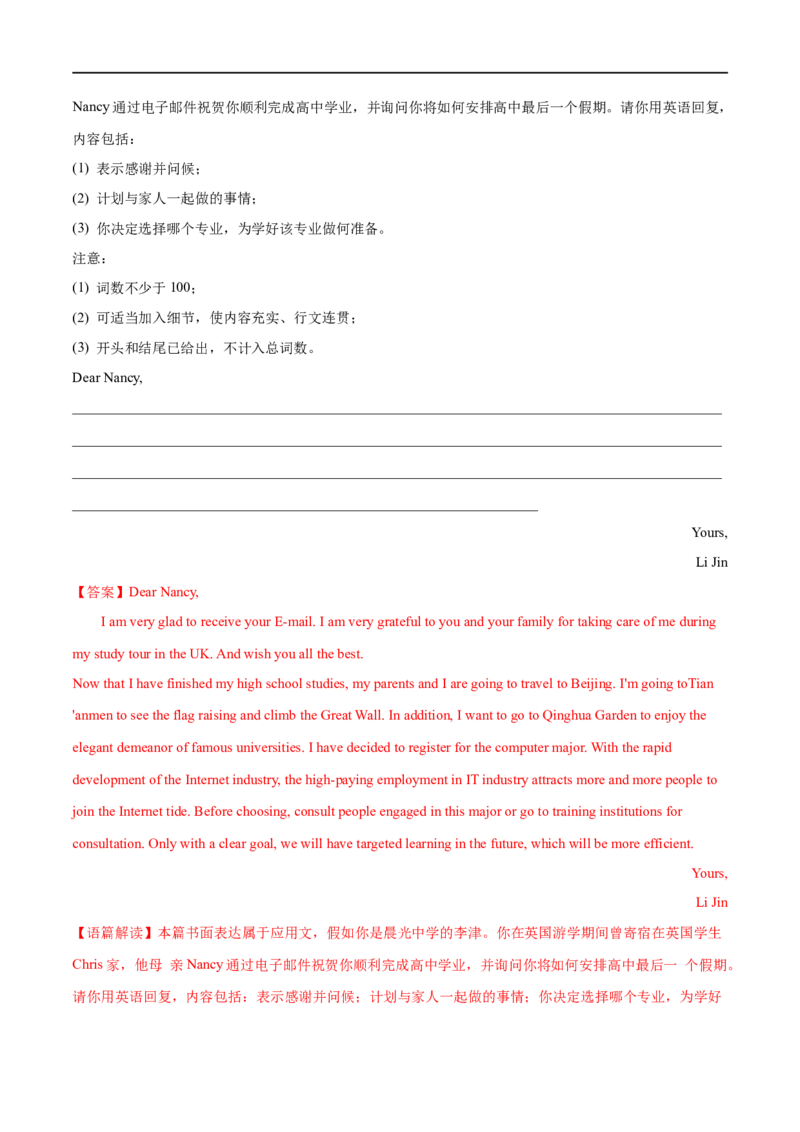 Nancy通过电子邮件祝贺你顺利完成高中学业，并询问你将如何安排高中最后一个假期。请你用英语回复，内容包括：

(1) 表示感谢并问候；

(2) 计划与家人一起做的事情；

(3) 你决定选择哪个专业，为学好该专业做何准备。

注意：

(1) 词数不少于100；

(2) 可适当加入细节，使内容充实、行文连贯；

(3) 开头和结尾已给出，不计入总词数。

Dear Nancy,

____

____

____

____

Yours,

Li Jin

【答案】Dear Nancy,

I am very glad to receive your E-mail. I am very grateful to you and your family for taking care of me during my study tour in the UK. And wish you all the best.

Now that I have finished my high school studies, my parents and I are going to travel to Beijing. I'm going toTian 'anmen to see the flag raising and climb the Great Wall. In addition, I want to go to Qinghua Garden to enjoy the elegant demeanor of famous universities. I have decided to register for the computer major. With the rapid development of the Internet industry, the high-paying employment in IT industry attracts more and more people to join the Internet tide. Before choosing, consult people engaged in this major or go to training institutions for consultation. Only with a clear goal, we will have targeted learning in the future, which will be more efficient.

Yours,

Li Jin

【语篇解读】本篇书面表达属于应用文，假如你是晨光中学的李津。你在英国游学期间曾寄宿在英国学生Chris家，他母 亲Nancy通过电子邮件祝贺你顺利完成高中学业，并询问你将如何安排高中最后一 个假期。请你用英语回复，内容包括：表示感谢并问候；计划与家人一起做的事情；你决定选择哪个专业，为学好